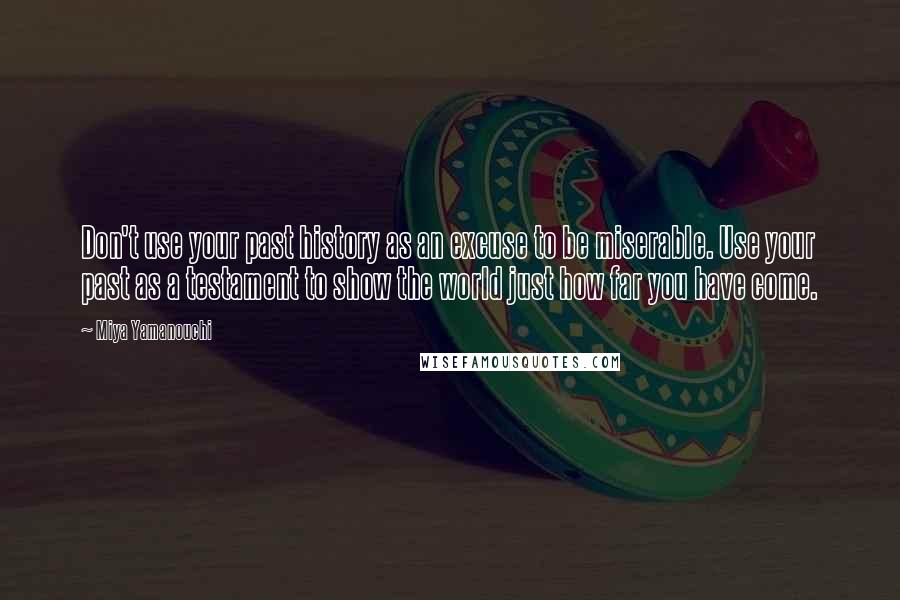 Don't use your past history as an excuse to be miserable. Use your past as a testament to show the world just how far you have come.

~ Miya Yamanouchi

WISEFAMOUSQUOTES.COM